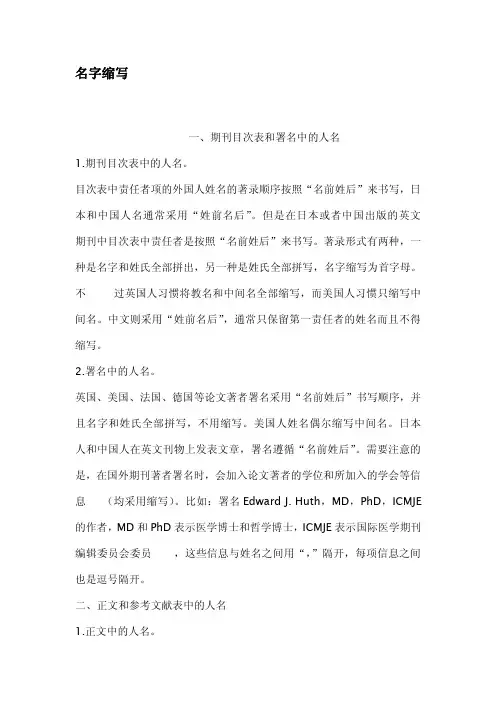 名字缩写

一、期刊目次表和署名中的人名

1.期刊目次表中的人名。

目次表中责任者项的外国人姓名的著录顺序按照“名前姓后”来书写，日本和中国人名通常采用“姓前名后”。但是在日本或者中国出版的英文期刊中目次表中责任者是按照“名前姓后”来书写。著录形式有两种，一种是名字和姓氏全部拼出，另一种是姓氏全部拼写，名字缩写为首字母。不 过英国人习惯将教名和中间名全部缩写，而美国人习惯只缩写中间名。中文则采用“姓前名后”，通常只保留第一责任者的姓名而且不得缩写。

2.署名中的人名。

英国、美国、法国、德国等论文著者署名采用“名前姓后”书写顺序，并且名字和姓氏全部拼写，不用缩写。美国人姓名偶尔缩写中间名。日本人和中国人在英文刊物上发表文章，署名遵循“名前姓后”。需要注意的是，在国外期刊著者署名时，会加入论文著者的学位和所加入的学会等信息 （均采用缩写）。比如：署名 Edward J. Huth，MD，PhD，ICMJE 的作者，MD 和 PhD 表示医学博士和哲学博士，ICMJE 表示国际医学期刊编辑委员会委员 ，这些信息与姓名之间用“，”隔开，每项信息之间也是逗号隔开。

二、正文和参考文献表中的人名

1.正文中的人名。